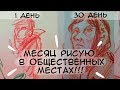 1 ДЕНЬ

30 ДЕНЬ

МЕСЯЦ РИСУЮ В ОБЩЕСТВЕННЫХ МЕСТАХ!!!